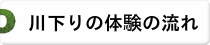 川下りの体験の流れ